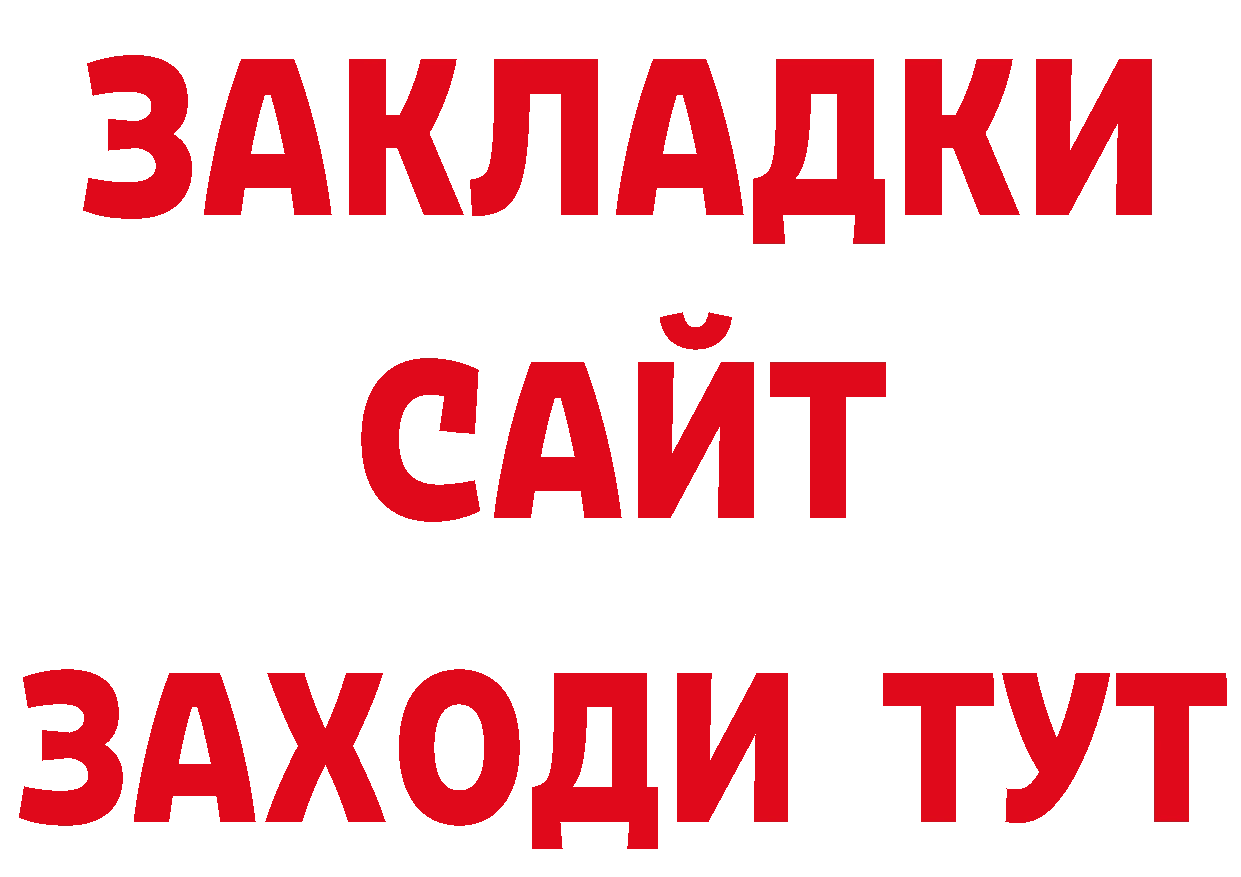 ЗАКЛАДКИ
САЙТ
ЗАХОДИ ТУТ